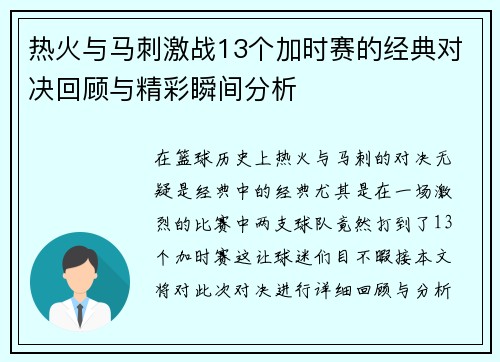 热火与马刺激战13个加时赛的经典对决回顾与精彩瞬间分析

在篮球历史上热火与马刺的对决无疑是经典中的经典尤其是在一场激烈的比赛中两支球队竟然打到了13个加时赛这让球迷们目不暇接本文将对此次对决进行详细回顾与分析